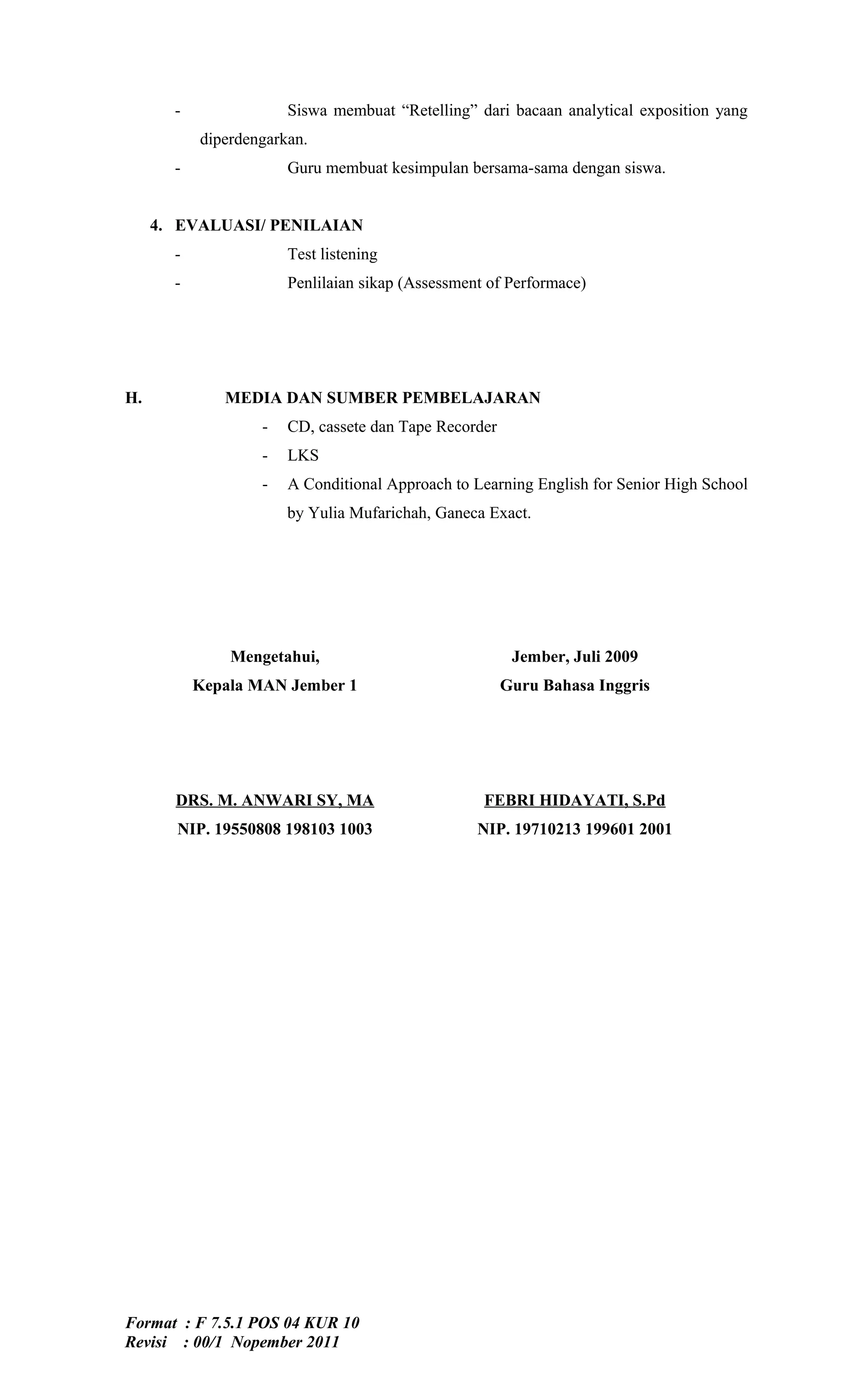 - Siswa membuat “Retelling” dari bacaan analytical exposition yang diperdengarkan.
- Guru membuat kesimpulan bersama-sama dengan siswa.

4. EVALUASI/ PENILAIAN
- Test listening
- Penlilaian sikap (Assessment of Performace)

H. MEDIA DAN SUMBER PEMBELAJARAN
- CD, cassete dan Tape Recorder
- LKS
- A Conditional Approach to Learning English for Senior High School by Yulia Mufarichah, Ganeca Exact.

Mengetahui,
Kepala MAN Jember 1

DRS. M. ANWARI SY, MA
NIP. 19550808 198103 1003

Jember, Juli 2009
Guru Bahasa Inggris

FEBRI HIDAYATI, S.Pd
NIP. 19710213 199601 2001

Format : F 7.5.1 POS 04 KUR 10
Revisi : 00/1 Nopember 2011